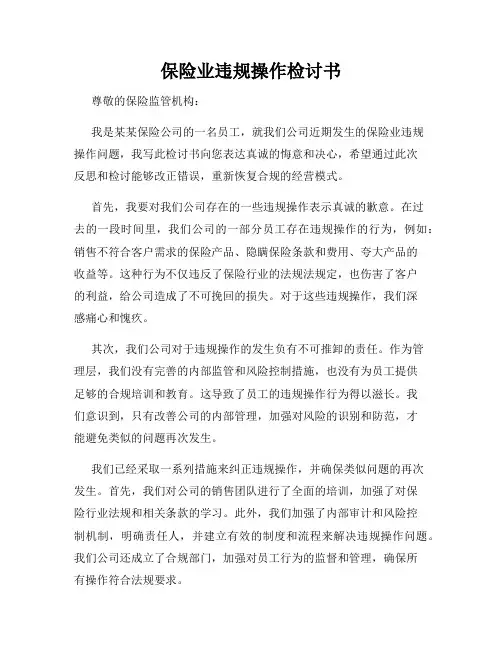 保险业违规操作检讨书

尊敬的保险监管机构：

我是某某保险公司的一名员工，就我们公司近期发生的保险业违规操作问题，我写此检讨书向您表达真诚的悔意和决心，希望通过此次反思和检讨能够改正错误，重新恢复合规的经营模式。

首先，我要对我们公司存在的一些违规操作表示真诚的歉意。在过去的一段时间里，我们公司的一部分员工存在违规操作的行为，例如：销售不符合客户需求的保险产品、隐瞒保险条款和费用、夸大产品的收益等。这种行为不仅违反了保险行业的法规法规定，也伤害了客户的利益，给公司造成了不可挽回的损失。对于这些违规操作，我们深感痛心和愧疚。

其次，我们公司对于违规操作的发生负有不可推卸的责任。作为管理层，我们没有完善的内部监管和风险控制措施，也没有为员工提供足够的合规培训和教育。这导致了员工的违规操作行为得以滋长。我们意识到，只有改善公司的内部管理，加强对风险的识别和防范，才能避免类似的问题再次发生。

我们已经采取一系列措施来纠正违规操作，并确保类似问题的再次发生。首先，我们对公司的销售团队进行了全面的培训，加强了对保险行业法规和相关条款的学习。此外，我们加强了内部审计和风险控制机制，明确责任人，并建立有效的制度和流程来解决违规操作问题。我们公司还成立了合规部门，加强对员工行为的监督和管理，确保所有操作符合法规要求。